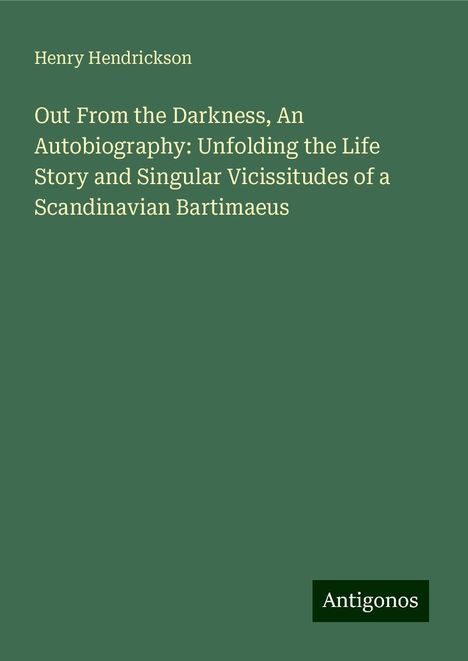 Henry Hendrickson

Out From the Darkness, An Autobiography: Unfolding the Life Story and Singular Vicissitudes of a Scandinavian Bartimaeus

Antigonos